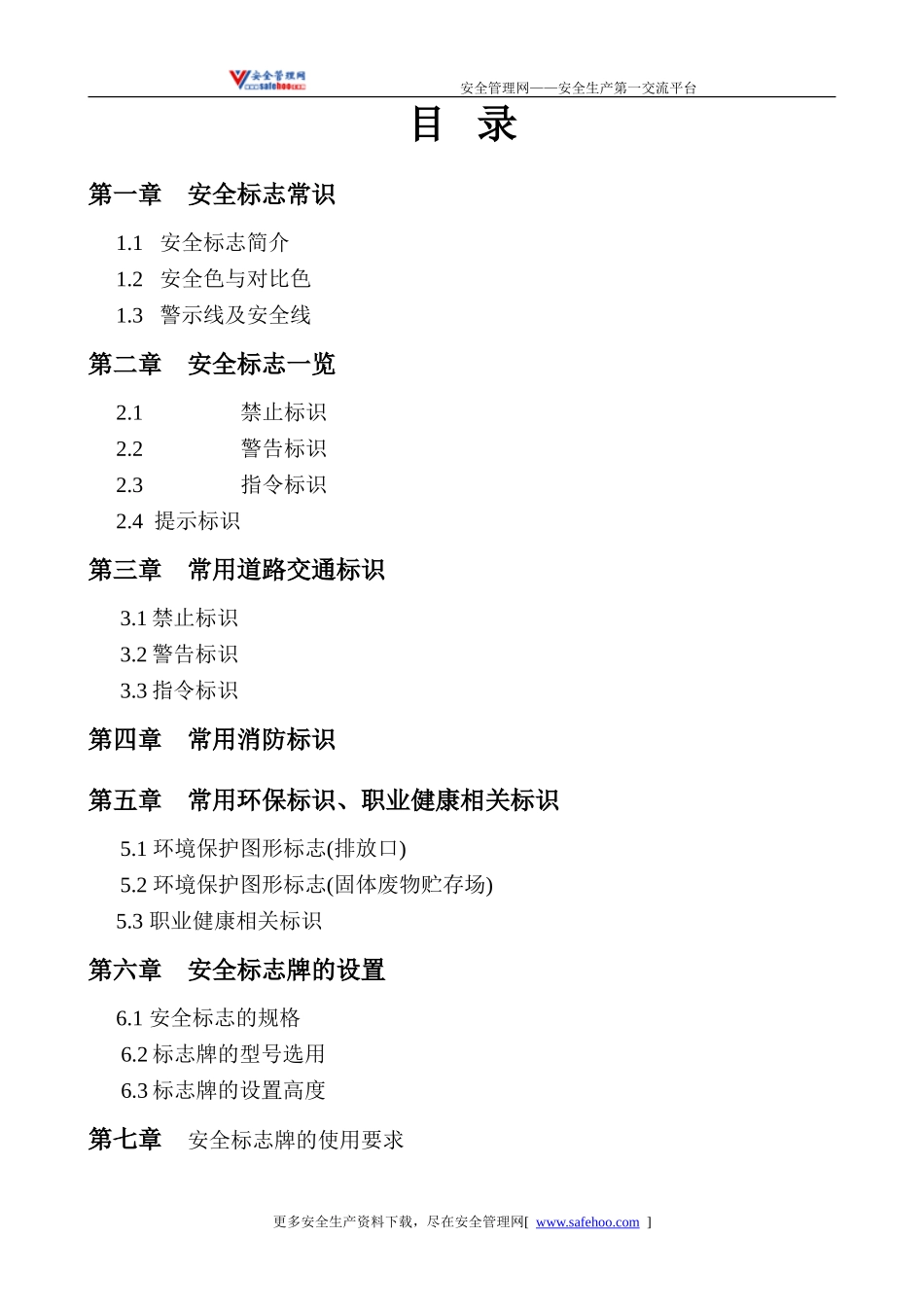 安全管理网 safehoo

安全管理网——安全生产第一交流平台

目 录

第一章 安全标志常识

1.1 安全标志简介

1.2 安全色与对比色

1.3 警示线及安全线

第二章 安全标志一览

2.1 禁止标识

2.2 警告标识

2.3 指令标识

2.4 提示标识

第三章 常用道路交通标识

3.1 禁止标识

3.2 警告标识

3.3 指令标识

第四章 常用消防标识

第五章 常用环保标识、职业健康相关标识

5.1 环境保护图形标志(排放口)

5.2 环境保护图形标志(固体废物贮存场)

5.3 职业健康相关标识

第六章 安全标志牌的设置

6.1 安全标志的规格

6.2 标志牌的型号选用

6.3 标志牌的设置高度

第七章 安全标志牌的使用要求

更多安全生产资料下载，尽在安全管理网[ www.safehoo.com ]